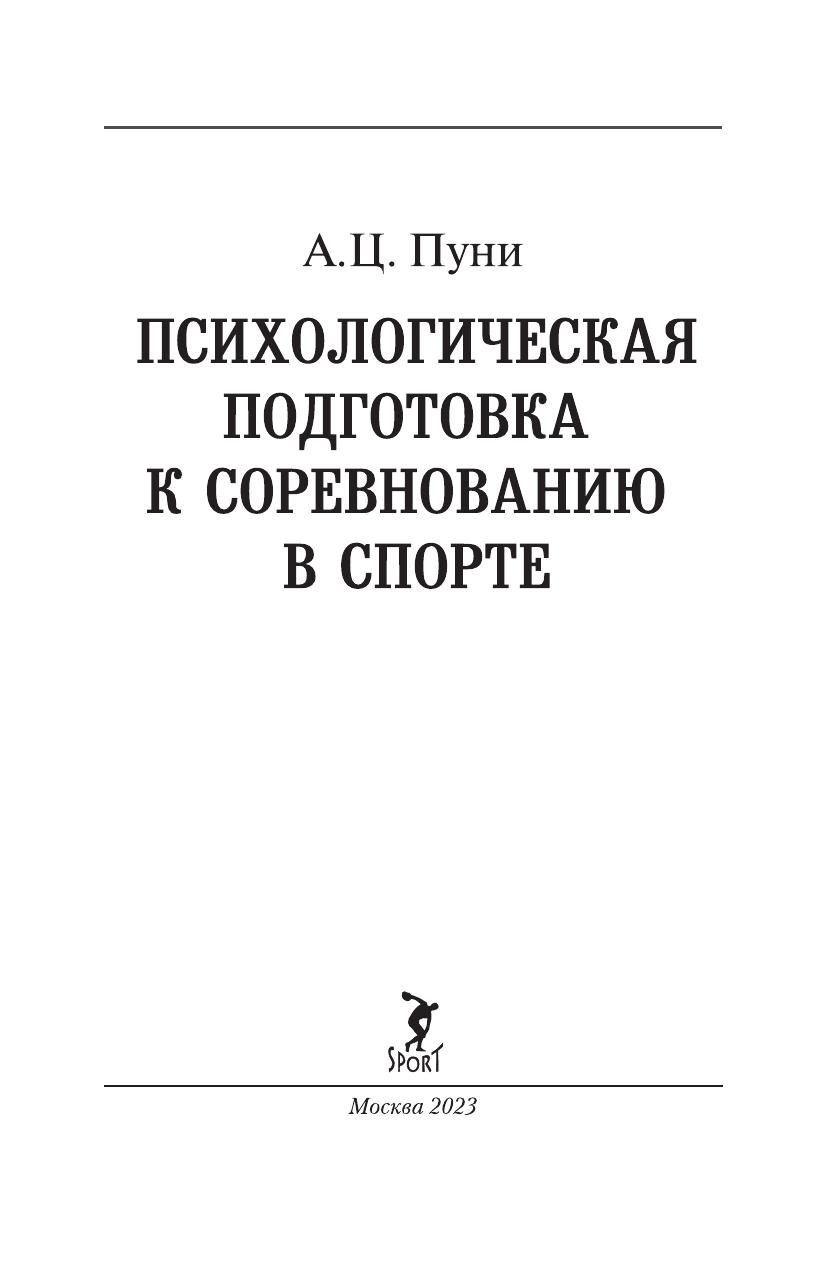 А.Ц. Пуни

ПСИХОЛОГИЧЕСКАЯ
ПОДГОТОВКА
К СОРЕВНОВАНИЮ
В СПОРТЕ

SPORT

Москва 2023